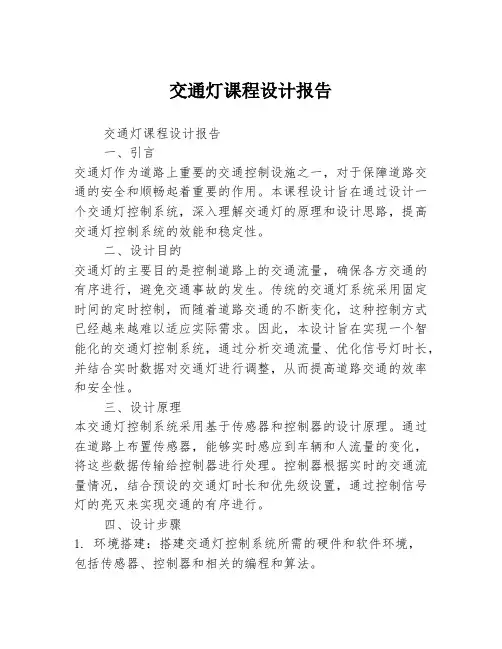 交通灯课程设计报告

交通灯课程设计报告

一、引言

交通灯作为道路上重要的交通控制设施之一，对于保障道路交通的安全和顺畅起着重要的作用。本课程设计旨在通过设计一个交通灯控制系统，深入理解交通灯的原理和设计思路，提高交通灯控制系统的效能和稳定性。

二、设计目的

交通灯的主要目的是控制道路上的交通流量，确保各方交通的有序进行，避免交通事故的发生。传统的交通灯系统采用固定时间的定时控制，而随着道路交通的不断变化，这种控制方式已经越来越难以适应实际需求。因此，本设计旨在实现一个智能化的交通灯控制系统，通过分析交通流量、优化信号灯时长，并结合实时数据对交通灯进行调整，从而提高道路交通的效率和安全性。

三、设计原理

本交通灯控制系统采用基于传感器和控制器的设计原理。通过在道路上布置传感器，能够实时感应到车辆和人流量的变化，将这些数据传输给控制器进行处理。控制器根据实时的交通流量情况，结合预设的交通灯时长和优先级设置，通过控制信号灯的亮灭来实现交通的有序进行。

四、设计步骤

1. 环境搭建：搭建交通灯控制系统所需的硬件和软件环境，包括传感器、控制器和相关的编程和算法。